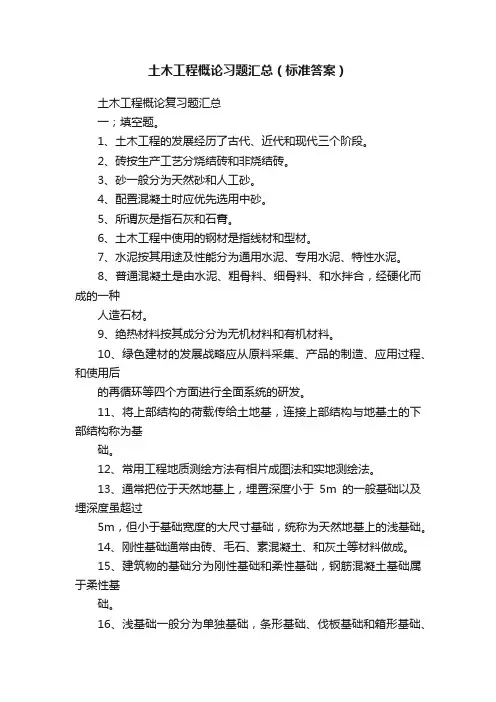 土木工程概论习题汇总（标准答案）

土木工程概论复习题汇总

一；填空题。

1、土木工程的发展经历了古代、近代和现代三个阶段。

2、砖按生产工艺分烧结砖和非烧结砖。

3、砂一般分为天然砂和人工砂。

4、配置混凝土时应优先选用中砂。

5、所谓灰是指石灰和石膏。

6、土木工程中使用的钢材是指线材和型材。

7、水泥按其用途及性能分为通用水泥、专用水泥、特性水泥。

8、普通混凝土是由水泥、粗骨料、细骨料、和水拌合，经硬化而成的一种

人造石材。

9、绝热材料按其成分分为无机材料和有机材料。

10、绿色建材的发展战略应从原料采集、产品的制造、应用过程、和使用后

的再循环等四个方面进行全面系统的研发。

11、将上部结构的荷载传给土地基，连接上部结构与地基土的下部结构称为基

础。

12、常用工程地质测绘方法有相片成图法和实地测绘法。

13、通常把位于天然地基上，埋置深度小于 5m 的一般基础以及埋深度虽超过

5m，但小于基础宽度的大尺寸基础，统称为天然地基上的浅基础。

14、刚性基础通常由砖、毛石、素混凝土、和灰土等材料做成。

15、建筑物的基础分为刚性基础和柔性基础，钢筋混凝土基础属于柔性基

础。

16、浅基础一般分为单独基础，条形基础、伐板基础和箱形基础、